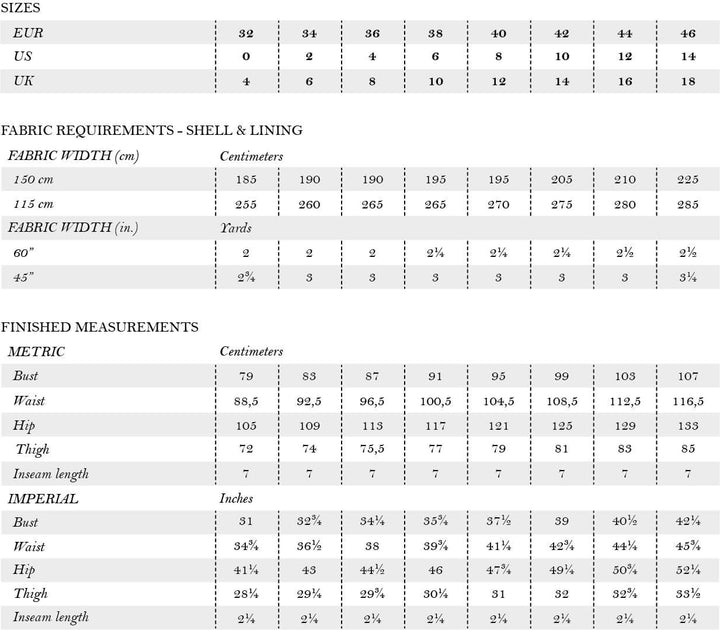 SIZES

| EUR | 32 | 34 | 36 | 38 | 40 | 42 | 44 | 46 |
|---|---|---|---|---|---|---|---|---|
| US | 0 | 2 | 4 | 6 | 8 | 10 | 12 | 14 |
| UK | 4 | 6 | 8 | 10 | 12 | 14 | 16 | 18 |

FABRIC REQUIREMENTS - SHELL & LINING

| FABRIC WIDTH (cm) | Centimeters | | | | | | | |
|---|---|---|---|---|---|---|---|---|
| 150 cm | 185 | 190 | 190 | 195 | 195 | 205 | 210 | 225 |
| 115 cm | 255 | 260 | 265 | 265 | 270 | 275 | 280 | 285 |
| FABRIC WIDTH (in.) | Yards | | | | | | | |
| 60" | 2 | 2 | 2 | 2¼ | 2¼ | 2¼ | 2½ | 2½ |
| 45" | 2¾ | 3 | 3 | 3 | 3 | 3 | 3 | 3¼ |

FINISHED MEASUREMENTS

| METRIC | Centimeters | | | | | | | |
|---|---|---|---|---|---|---|---|---|
| Bust | 79 | 83 | 87 | 91 | 95 | 99 | 103 | 107 |
| Waist | 88,5 | 92,5 | 96,5 | 100,5 | 104,5 | 108,5 | 112,5 | 116,5 |
| Hip | 105 | 109 | 113 | 117 | 121 | 125 | 129 | 133 |
| Thigh | 72 | 74 | 75,5 | 77 | 79 | 81 | 83 | 85 |
| Inseam length | 7 | 7 | 7 | 7 | 7 | 7 | 7 | 7 |
| IMPERIAL | Inches | | | | | | | |
| Bust | 31 | 32¾ | 34¼ | 35¾ | 37½ | 39 | 40½ | 42¼ |
| Waist | 34¾ | 36½ | 38 | 39¾ | 41¼ | 42¾ | 44¼ | 45¾ |
| Hip | 41¼ | 43 | 44½ | 46 | 47¾ | 49¼ | 50¾ | 52¼ |
| Thigh | 28¼ | 29¼ | 29¾ | 30¼ | 31 | 32 | 32¾ | 33½ |
| Inseam length | 2¼ | 2¼ | 2¼ | 2¼ | 2¼ | 2¼ | 2¼ | 2¼ |